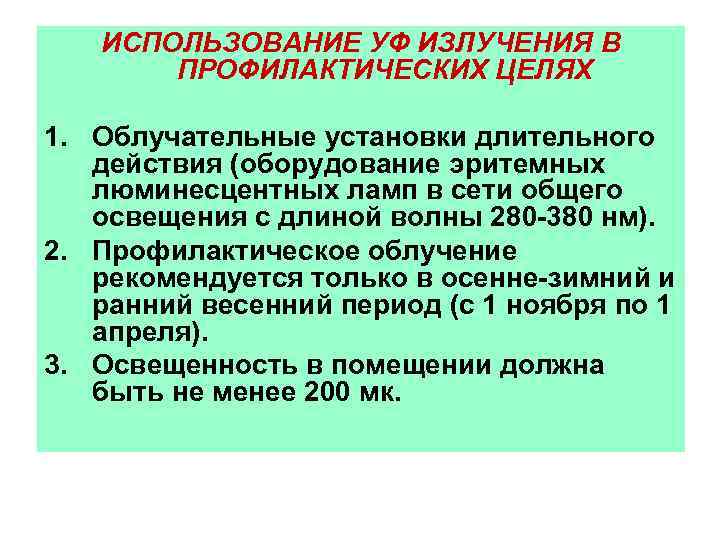 ИСПОЛЬЗОВАНИЕ УФ ИЗЛУЧЕНИЯ В ПРОФИЛАКТИЧЕСКИХ ЦЕЛЯХ

1. Облучательные установки длительного действия (оборудование эритемных люминесцентных ламп в сети общего освещения с длиной волны 280-380 нм).
2. Профилактическое облучение рекомендуется только в осенне-зимний и ранний весенний период (с 1 ноября по 1 апреля).
3. Освещенность в помещении должна быть не менее 200 мк.